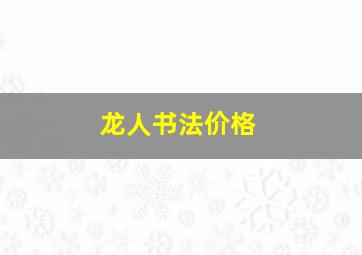 龙人书法价格